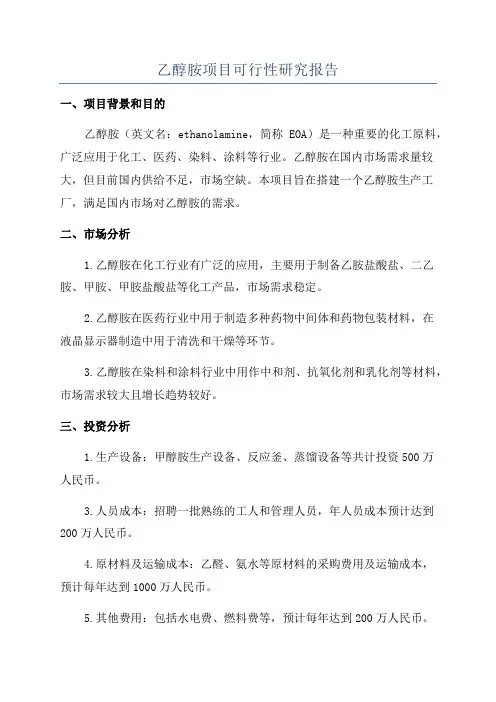 乙醇胺项目可行性研究报告

一、项目背景和目的

乙醇胺（英文名：ethanolamine，简称 EOA）是一种重要的化工原料，广泛应用于化工、医药、染料、涂料等行业。乙醇胺在国内市场需求量较大，但目前国内供给不足，市场空缺。本项目旨在搭建一个乙醇胺生产工厂，满足国内市场对乙醇胺的需求。

二、市场分析

1.乙醇胺在化工行业有广泛的应用，主要用于制备乙胺盐酸盐、二乙胺、甲胺、甲胺盐酸盐等化工产品，市场需求稳定。

2.乙醇胺在医药行业中用于制造多种药物中间体和药物包装材料，在液晶显示器制造中用于清洗和干燥等环节。

3.乙醇胺在染料和涂料行业中用作中和剂、抗氧化剂和乳化剂等材料，市场需求较大且增长趋势较好。

三、投资分析

1.生产设备：甲醇胺生产设备、反应釜、蒸馏设备等共计投资 500 万人民币。

3.人员成本：招聘一批熟练的工人和管理人员，年人员成本预计达到 200 万人民币。

4.原材料及运输成本：乙醛、氨水等原材料的采购费用及运输成本，预计每年达到 1000 万人民币。

5.其他费用：包括水电费、燃料费等，预计每年达到 200 万人民币。